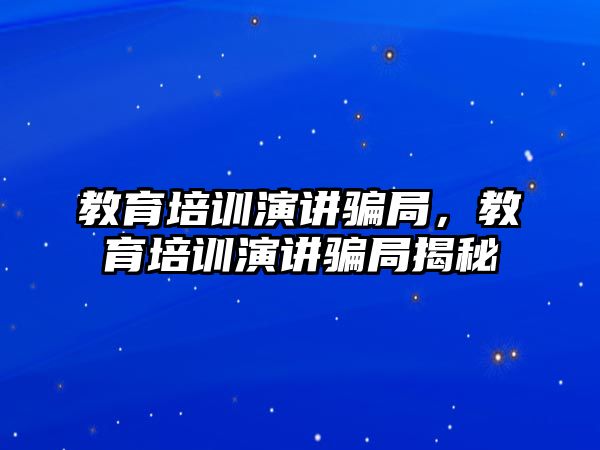 教育培训演讲骗局，教育培训演讲骗局揭秘